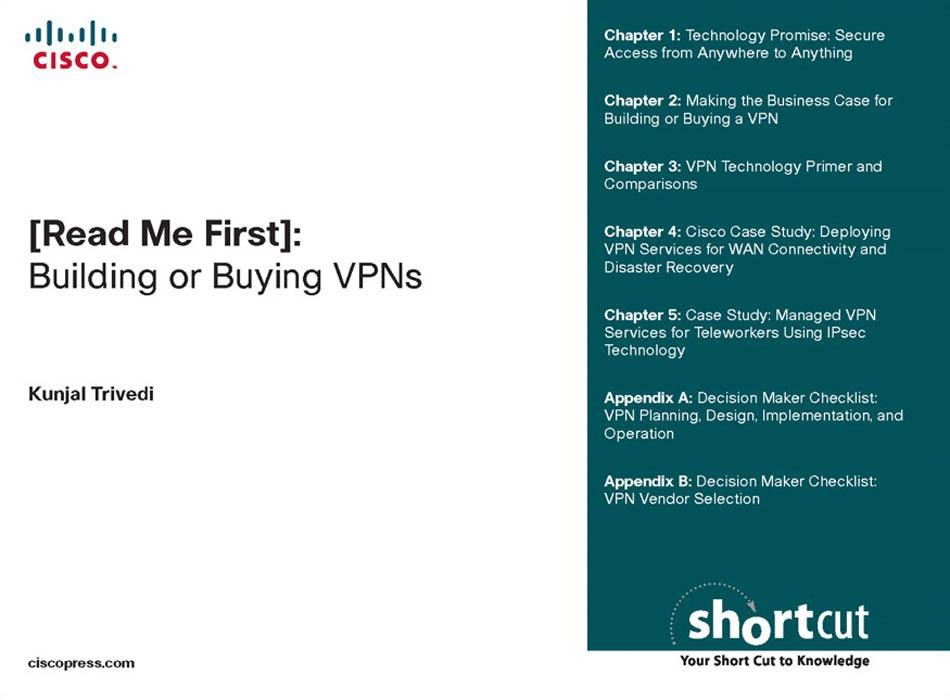 CISCO.

[Read Me First]:
Building or Buying VPNs

Kunjal Trivedi

ciscopress.com

Chapter 1: Technology Promise: Secure Access from Anywhere to Anything

Chapter 2: Making the Business Case for Building or Buying a VPN

Chapter 3: VPN Technology Primer and Comparisons

Chapter 4: Cisco Case Study: Deploying VPN Services for WAN Connectivity and Disaster Recovery

Chapter 5: Case Study: Managed VPN Services for Teleworkers Using IPsec Technology

Appendix A: Decision Maker Checklist: VPN Planning, Design, Implementation, and Operation

Appendix B: Decision Maker Checklist: VPN Vendor Selection

shortcut
Your Short Cut to Knowledge